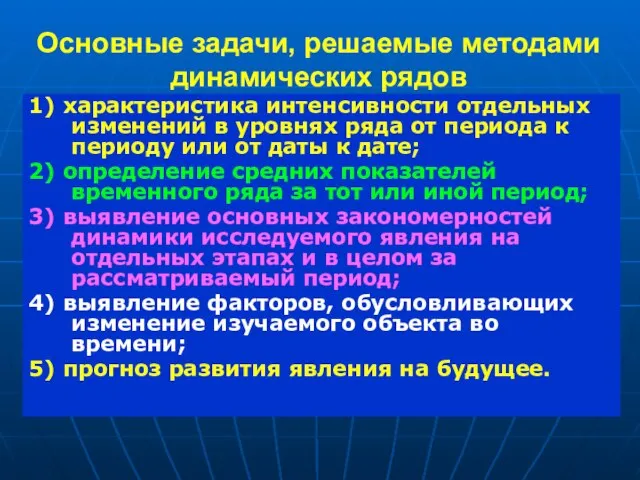 Основные задачи, решаемые методами динамических рядов

1) характеристика интенсивности отдельных изменений в уровнях ряда от периода к периоду или от даты к дате;

2) определение средних показателей временного ряда за тот или иной период;

3) выявление основных закономерностей динамики исследуемого явления на отдельных этапах и в целом за рассматриваемый период;

4) выявление факторов, обусловливающих изменение изучаемого объекта во времени;

5) прогноз развития явления на будущее.